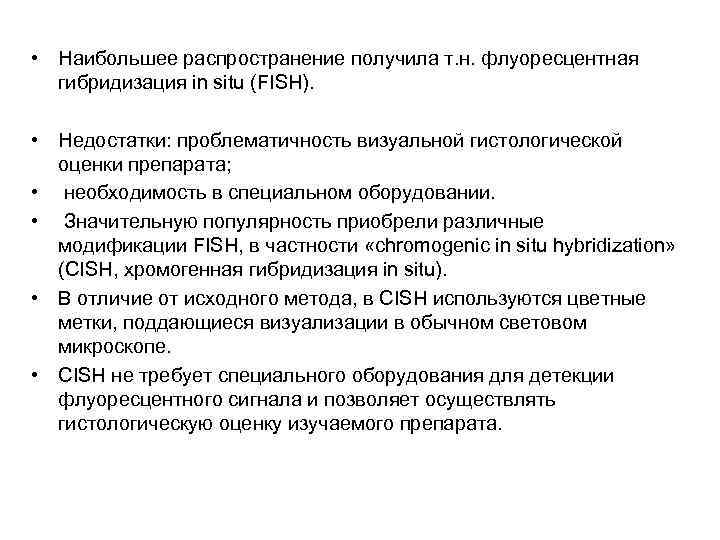 • Наибольшее распространение получила т.н. флуоресцентная гибридизация in situ (FISH).

• Недостатки: проблематичность визуальной гистологической оценки препарата;
• необходимость в специальном оборудовании.
• Значительную популярность приобрели различные модификации FISH, в частности «chromogenic in situ hybridization» (CISH, хромогенная гибридизация in situ).
• В отличие от исходного метода, в CISH используются цветные метки, поддающиеся визуализации в обычном световом микроскопе.
• CISH не требует специального оборудования для детекции флуоресцентного сигнала и позволяет осуществлять гистологическую оценку изучаемого препарата.